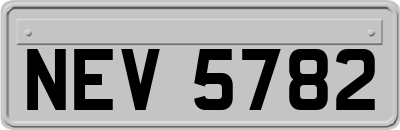 NEV 5782